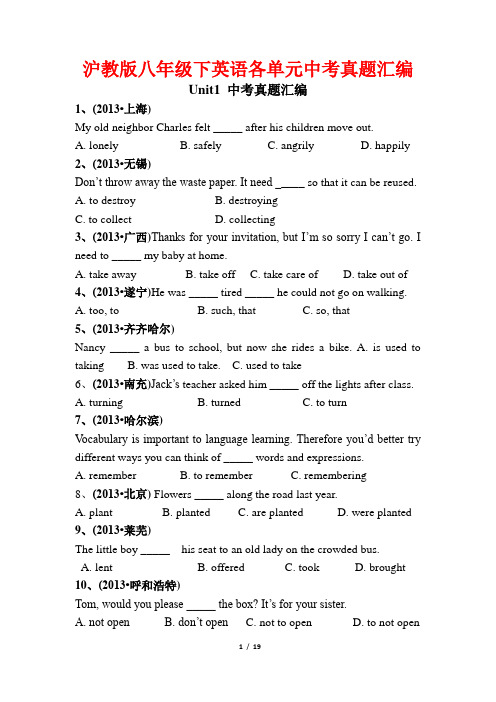 沪教版八年级下英语各单元中考真题汇编

Unit1 中考真题汇编

1、(2013•上海)

My old neighbor Charles felt _____ after his children move out.

A. lonely B. safely C. angrily D. happily

2、(2013•无锡)

Don't throw away the waste paper. It need _____ so that it can be reused.

A. to destroy B. destroying

C. to collect D. collecting

3、(2013•广西)Thanks for your invitation, but I'm so sorry I can't go. I need to _____ my baby at home.

A. take away B. take off C. take care of D. take out of

4、(2013•遂宁)He was _____ tired _____ he could not go on walking.

A. too, to B. such, that C. so, that

5、(2013•齐齐哈尔)

Nancy _____ a bus to school, but now she rides a bike. A. is used to taking B. was used to take. C. used to take

6、(2013•南充)Jack's teacher asked him _____ off the lights after class.

A. turning B. turned C. to turn

7、(2013•哈尔滨)

Vocabulary is important to language learning. Therefore you'd better try different ways you can think of _____ words and expressions.

A. remember B. to remember C. remembering

8、(2013•北京) Flowers _____ along the road last year.

A. plant B. planted C. are planted D. were planted

9、(2013•莱芜)

The little boy _____ his seat to an old lady on the crowded bus.

A. lent B. offered C. took D. brought

10、(2013•呼和浩特)

Tom, would you please _____ the box? It's for your sister.

A. not open B. don't open C. not to open D. to not open

1 / 19